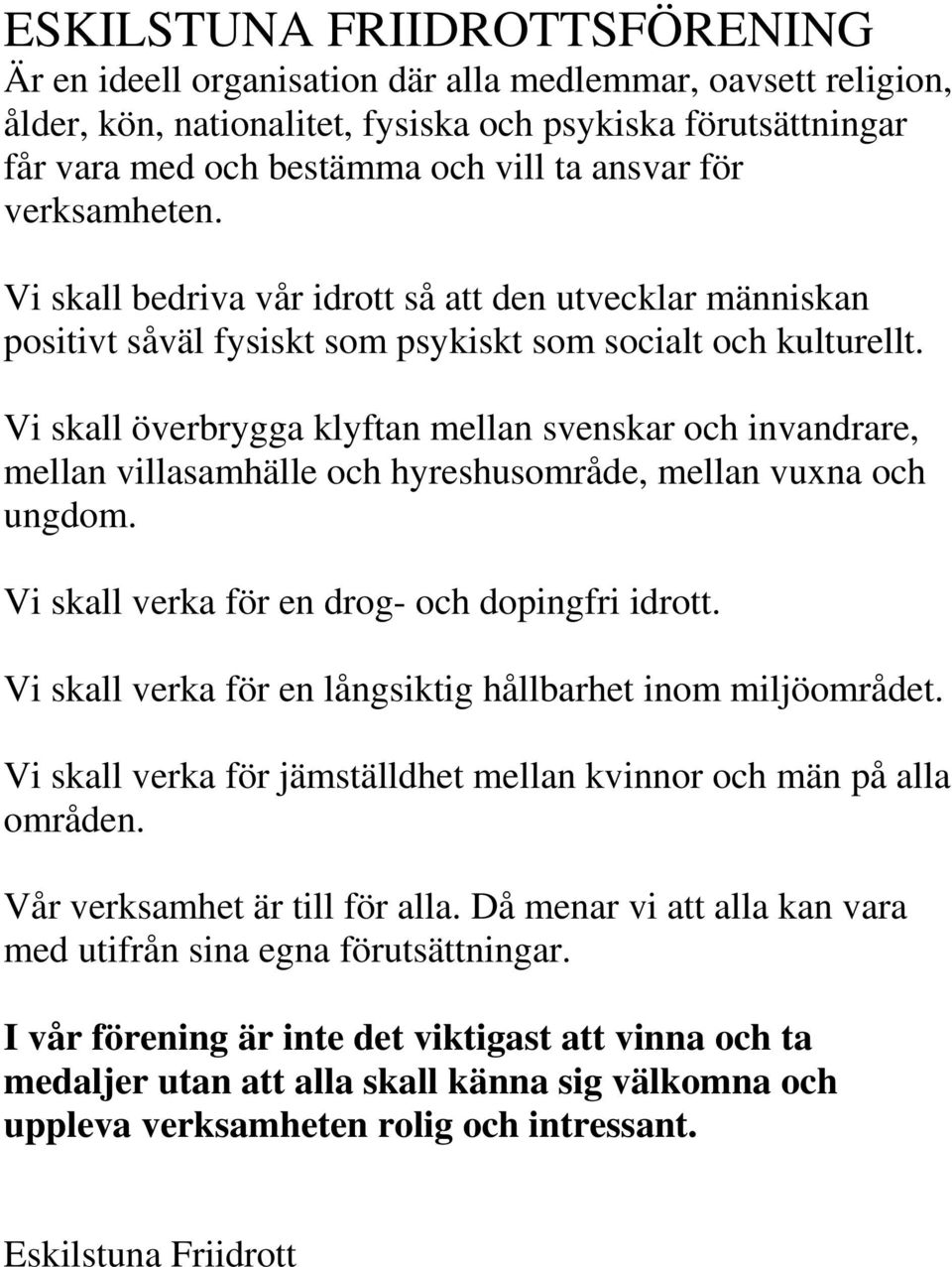 ESKILSTUNA FRIIDROTTSFÖRENING
Är en ideell organisation där alla medlemmar, oavsett religion, ålder, kön, nationalitet, fysiska och psykiska förutsättningar får vara med och bestämma och vill ta ansvar för verksamheten.

Vi skall bedriva vår idrott så att den utvecklar människan positivt såväl fysiskt som psykiskt som socialt och kulturellt.

Vi skall överbrygga klyftan mellan svenskar och invandrare, mellan villasamhälle och hyreshusområde, mellan vuxna och ungdom.

Vi skall verka för en drog- och dopingfri idrott.

Vi skall verka för en långsiktig hållbarhet inom miljöområdet.

Vi skall verka för jämställdhet mellan kvinnor och män på alla områden.

Vår verksamhet är till för alla. Då menar vi att alla kan vara med utifrån sina egna förutsättningar.

I vår förening är inte det viktigast att vinna och ta medaljer utan att alla skall känna sig välkomna och uppleva verksamheten rolig och intressant.

Eskilstuna Friidrott